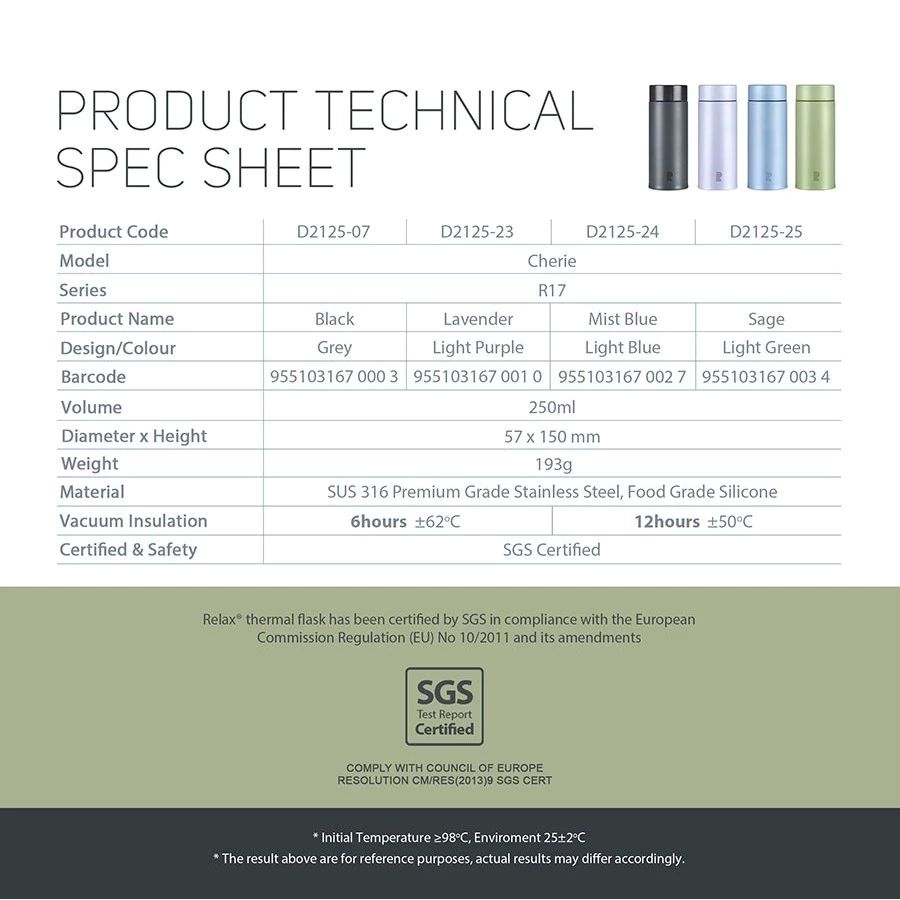 PRODUCT TECHNICAL SPEC SHEET

| Product Code | D2125-07 | D2125-23 | D2125-24 | D2125-25 |
|---|---|---|---|---|
| Model | Cherie | | | |
| Series | R17 | | | |
| Product Name | Black | Lavender | Mist Blue | Sage |
| Design/Colour | Grey | Light Purple | Light Blue | Light Green |
| Barcode | 955103167 000 3 | 955103167 001 0 | 955103167 002 7 | 955103167 003 4 |
| Volume | 250ml | | | |
| Diameter x Height | 57 x 150 mm | | | |
| Weight | 193g | | | |
| Material | SUS 316 Premium Grade Stainless Steel, Food Grade Silicone | | | |
| Vacuum Insulation | 6hours ±62°C | | 12hours ±50°C | |
| Certified & Safety | SGS Certified | | | |

Relax® thermal flask has been certified by SGS in compliance with the European Commission Regulation (EU) No 10/2011 and its amendments

SGS
Test Report
Certified

COMPLY WITH COUNCIL OF EUROPE RESOLUTION CM/RES(2013)9 SGS CERT

* Initial Temperature ≥98°C, Enviroment 25±2°C
* The result above are for reference purposes, actual results may differ accordingly.